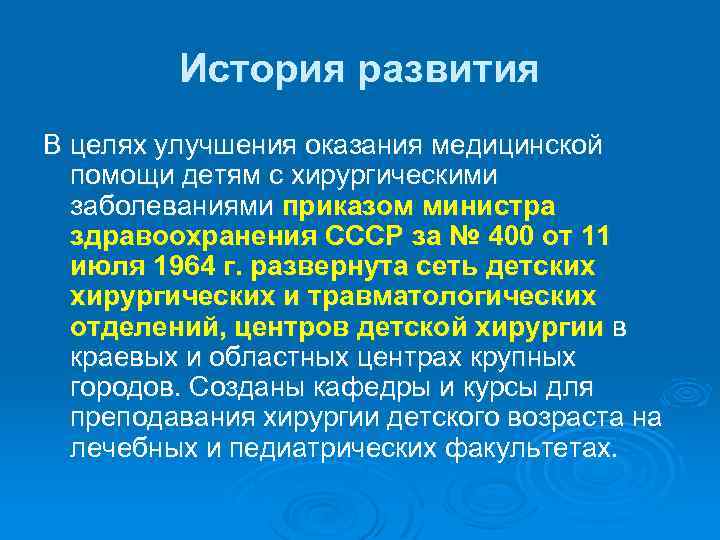 История развития

В целях улучшения оказания медицинской помощи детям с хирургическими заболеваниями приказом министра здравоохранения СССР за № 400 от 11 июля 1964 г. развернута сеть детских хирургических и травматологических отделений, центров детской хирургии в краевых и областных центрах крупных городов. Созданы кафедры и курсы для преподавания хирургии детского возраста на лечебных и педиатрических факультетах.